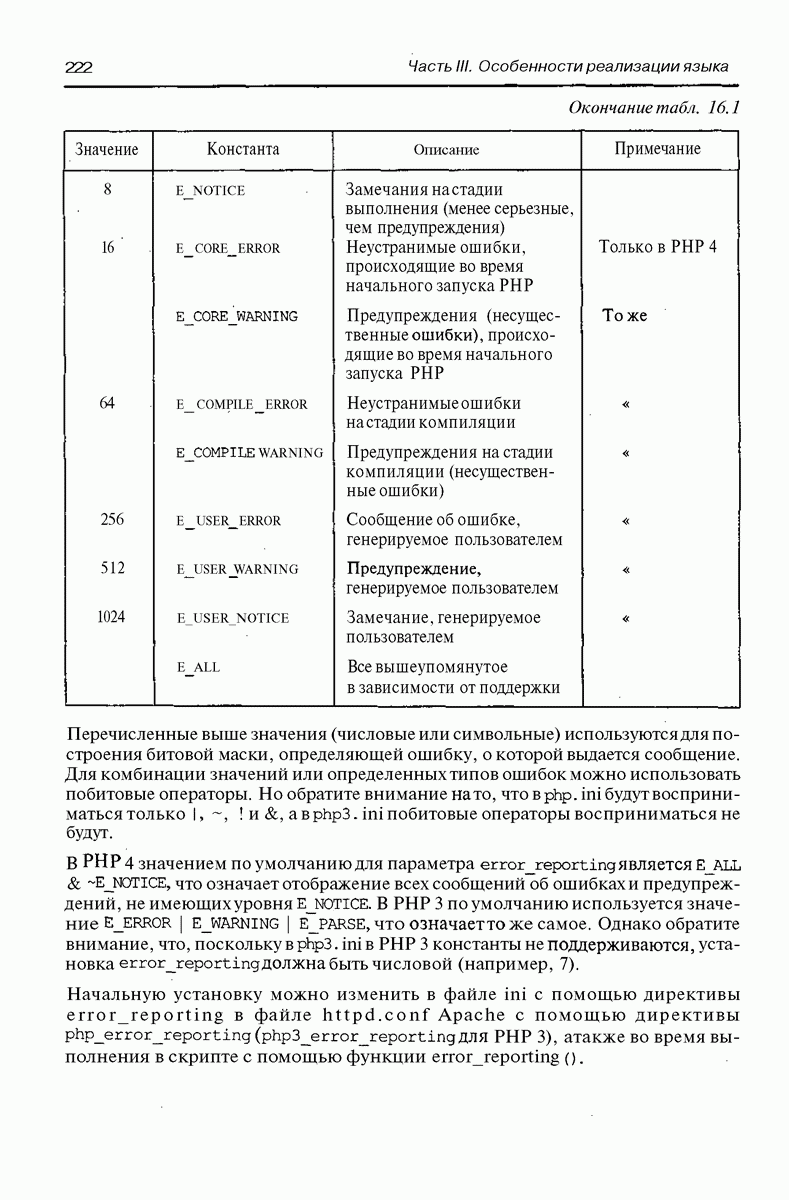 222 Часть III. Особенности реализации языка

Окончание табл. 16.1

| Значение | Константа | Описание | Примечание |
|---|---|---|---|
| 8 | E_NOTICE | Замечания на стадии выполнения (менее серьезные, чем предупреждения) | |
| 16 | E_CORE_ERROR | Неустранимые ошибки, происходящие во время начального запуска PHP | Только в PHP 4 |
| | E_CORE_WARNING | Предупреждения (несущественные ошибки), происходящие во время начального запуска PHP | То же |
| 64 | E_COMPILE_ERROR | Неустранимые ошибки на стадии компиляции | « |
| | E_COMPILE WARNING | Предупреждения на стадии компиляции (несущественные ошибки) | « |
| 256 | E_USER_ERROR | Сообщение об ошибке, генерируемое пользователем | « |
| 512 | E_USER_WARNING | Предупреждение, генерируемое пользователем | « |
| 1024 | E_USER_NOTICE | Замечание, генерируемое пользователем | « |
| | E_ALL | Все вышеупомянутое в зависимости от поддержки | |

Перечисленные выше значения (числовые или символьные) используются для построения битовой маски, определяющей ошибку, о которой выдается сообщение. Для комбинации значений или определенных типов ошибок можно использовать побитовые операторы. Но обратите внимание на то, что в php. ini будут восприниматься только |, ~, ! и &, а в php3. ini побитовые операторы восприниматься не будут.

В PHP 4 значением по умолчанию для параметра error_reporting является E_ALL & ~E_NOTICE, что означает отображение всех сообщений об ошибках и предупреждений, не имеющих уровня E_NOTICE. В PHP 3 по умолчанию используется значение E_ERROR | E_WARNING | E_PARSE, что означает то же самое. Однако обратите внимание, что, поскольку в php3. ini в PHP 3 константы не поддерживаются, установка error_reporting должна быть числовой (например, 7).

Начальную установку можно изменить в файле ini с помощью директивы error_reporting в файле httpd.conf Apache с помощью директивы php_error_reporting (php3_error_reporting для PHP 3), а также во время выполнения в скрипте с помощью функции error_reporting ().